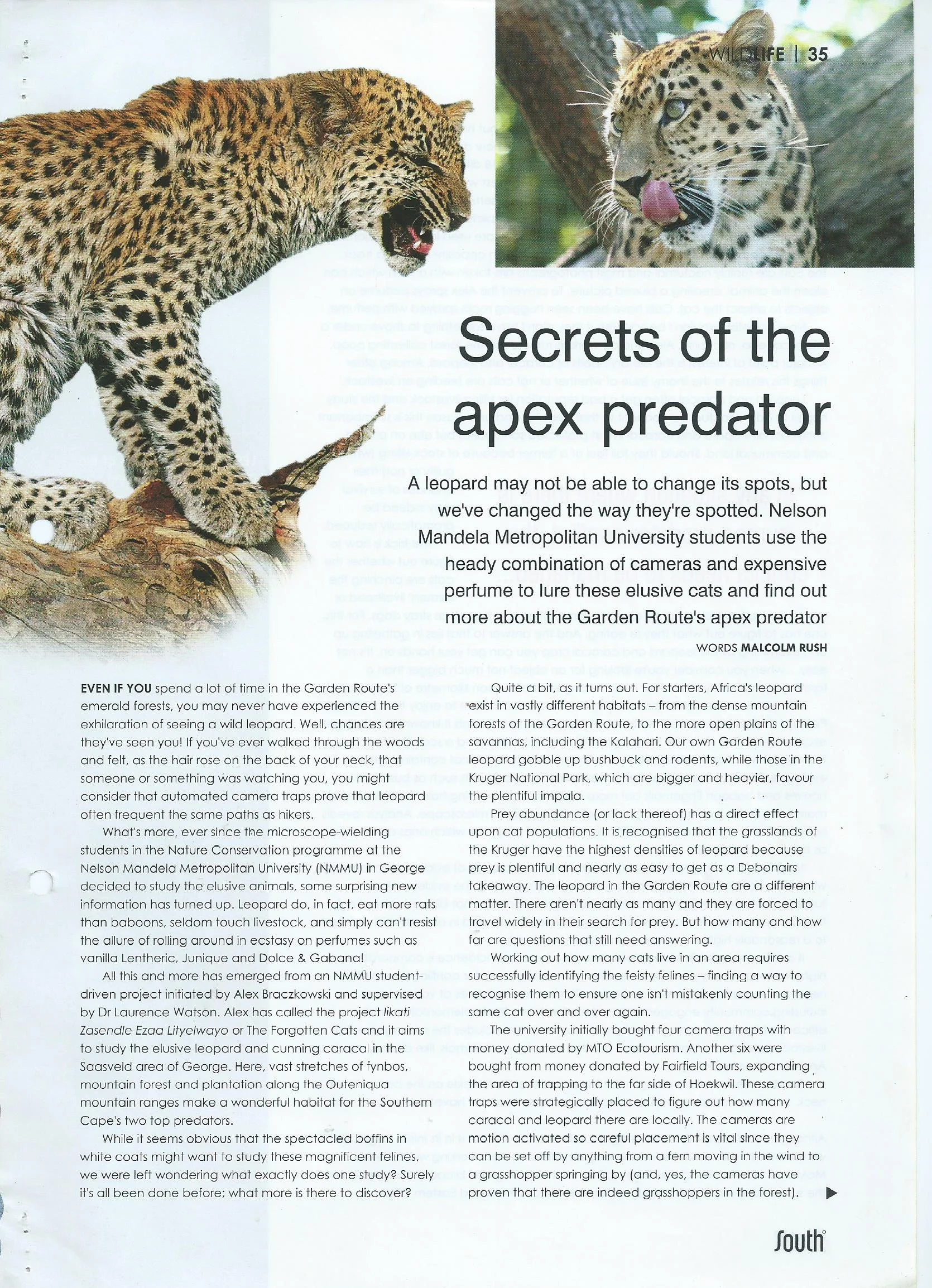 WILDLIFE | 35

Secrets of the apex predator

A leopard may not be able to change its spots, but we've changed the way they're spotted. Nelson Mandela Metropolitan University students use the heady combination of cameras and expensive perfume to lure these elusive cats and find out more about the Garden Route's apex predator

WORDS MALCOLM RUSH

EVEN IF YOU spend a lot of time in the Garden Route's emerald forests, you may never have experienced the exhilaration of seeing a wild leopard. Well, chances are they've seen you! If you've ever walked through the woods and felt, as the hair rose on the back of your neck, that someone or something was watching you, you might consider that automated camera traps prove that leopard often frequent the same paths as hikers.

What's more, ever since the microscope-wielding students in the Nature Conservation programme at the Nelson Mandela Metropolitan University (NMMU) in George decided to study the elusive animals, some surprising new information has turned up. Leopard do, in fact, eat more rats than baboons, seldom touch livestock, and simply can't resist the allure of rolling around in ecstasy on perfumes such as vanilla Lentheric, Junique and Dolce & Gabana!

All this and more has emerged from an NMMU student-driven project initiated by Alex Braczkowski and supervised by Dr Laurence Watson. Alex has called the project Iikati Zasendle Ezaa Lityelwayo or The Forgotten Cats and it aims to study the elusive leopard and cunning caracal in the Saasveld area of George. Here, vast stretches of fynbos, mountain forest and plantation along the Outeniqua mountain ranges make a wonderful habitat for the Southern Cape's two top predators.

While it seems obvious that the spectacled boffins in white coats might want to study these magnificent felines, we were left wondering what exactly does one study? Surely it's all been done before; what more is there to discover?

Quite a bit, as it turns out. For starters, Africa's leopard exist in vastly different habitats – from the dense mountain forests of the Garden Route, to the more open plains of the savannas, including the Kalahari. Our own Garden Route leopard gobble up bushbuck and rodents, while those in the Kruger National Park, which are bigger and heavier, favour the plentiful impala.

Prey abundance (or lack thereof) has a direct effect upon cat populations. It is recognised that the grasslands of the Kruger have the highest densities of leopard because prey is plentiful and nearly as easy to get as a Debonairs takeaway. The leopard in the Garden Route are a different matter. There aren't nearly as many and they are forced to travel widely in their search for prey. But how many and how far are questions that still need answering.

Working out how many cats live in an area requires successfully identifying the feisty felines – finding a way to recognise them to ensure one isn't mistakenly counting the same cat over and over again.

The university initially bought four camera traps with money donated by MTO Ecotourism. Another six were bought from money donated by Fairfield Tours, expanding the area of trapping to the far side of Hoekwil. These camera traps were strategically placed to figure out how many caracal and leopard there are locally. The cameras are motion activated so careful placement is vital since they can be set off by anything from a fern moving in the wind to a grasshopper springing by (and, yes, the cameras have proven that there are indeed grasshoppers in the forest). ▶

South